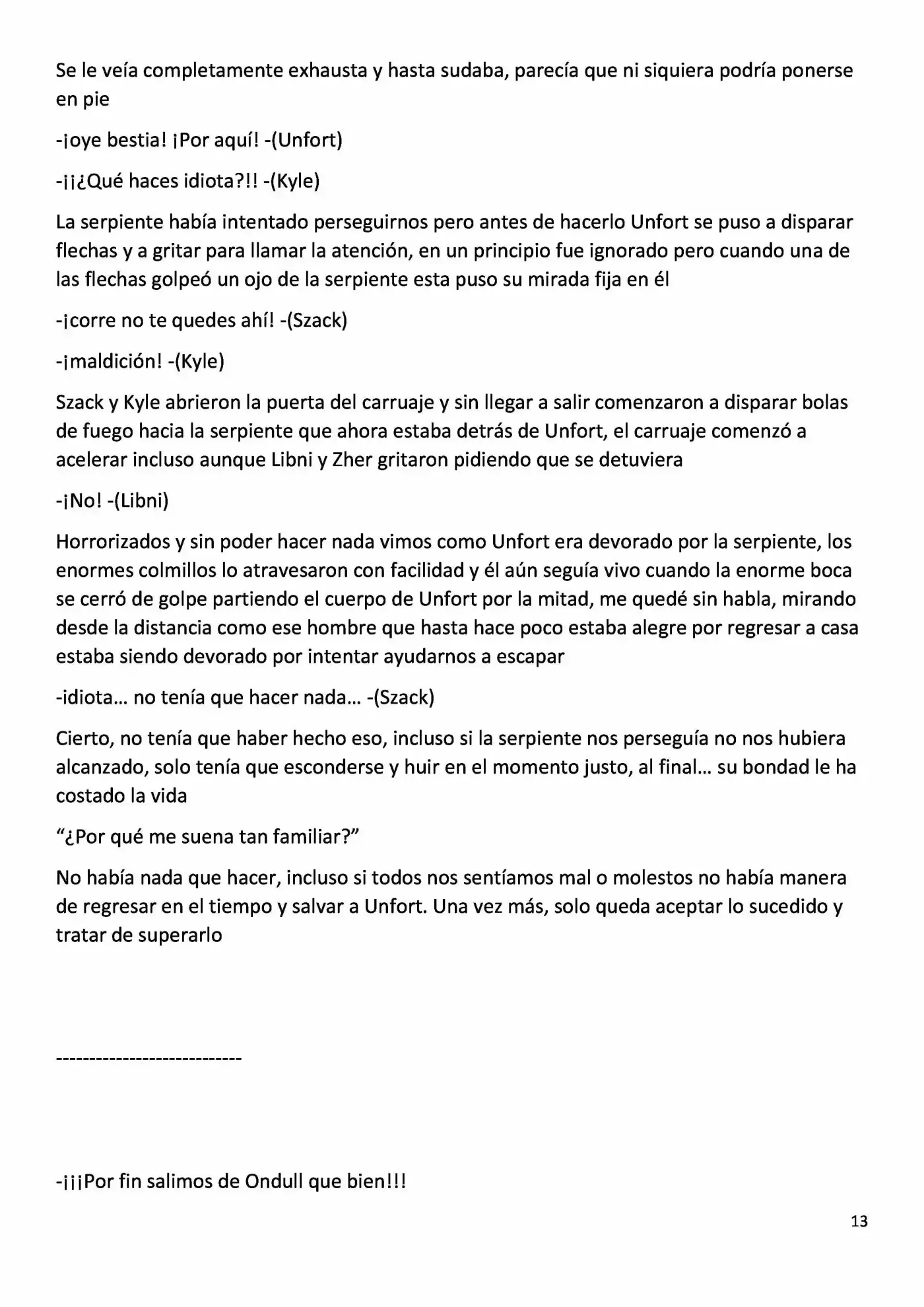 Se le veía completamente exhausta y hasta sudaba, parecía que ni siquiera podría ponerse en pie

-¡oye bestia! ¡Por aquí! -(Unfort)

-¡¡¿Qué haces idiota?!! -(Kyle)

La serpiente había intentado perseguirnos pero antes de hacerlo Unfort se puso a disparar flechas y a gritar para llamar la atención, en un principio fue ignorado pero cuando una de las flechas golpeó un ojo de la serpiente esta puso su mirada fija en él

-¡corre no te quedes ahí! -(Szack)

-¡maldición! -(Kyle)

Szack y Kyle abrieron la puerta del carruaje y sin llegar a salir comenzaron a disparar bolas de fuego hacia la serpiente que ahora estaba detrás de Unfort, el carruaje comenzó a acelerar incluso aunque Libni y Zher gritaron pidiendo que se detuviera

-¡No! -(Libni)

Horrorizados y sin poder hacer nada vimos como Unfort era devorado por la serpiente, los enormes colmillos lo atravesaron con facilidad y él aún seguía vivo cuando la enorme boca se cerró de golpe partiendo el cuerpo de Unfort por la mitad, me quedé sin habla, mirando desde la distancia como ese hombre que hasta hace poco estaba alegre por regresar a casa estaba siendo devorado por intentar ayudarnos a escapar

-idiota… no tenía que hacer nada… -(Szack)

Cierto, no tenía que haber hecho eso, incluso si la serpiente nos perseguía no nos hubiera alcanzado, solo tenía que esconderse y huir en el momento justo, al final… su bondad le ha costado la vida

"¿Por qué me suena tan familiar?"

No había nada que hacer, incluso si todos nos sentíamos mal o molestos no había manera de regresar en el tiempo y salvar a Unfort. Una vez más, solo queda aceptar lo sucedido y tratar de superarlo

----------------------------

-¡¡¡Por fin salimos de Ondull que bien!!!

13